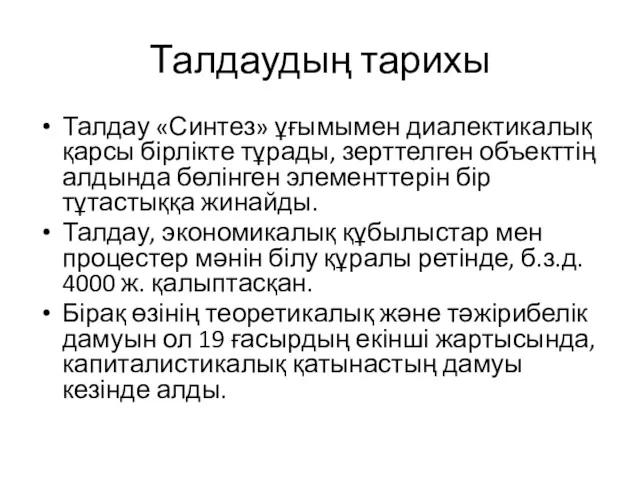 Талдаудың тарихы

• Талдау «Синтез» ұғымымен диалектикалық қарсы бірлікте тұрады, зерттелген объекттің алдында бөлінген элементтерін бір тұтастыққа жинайды.
• Талдау, экономикалық құбылыстар мен процестер мәнін білу құралы ретінде, б.з.д. 4000 ж. қалыптасқан.
• Бірақ өзінің теоретикалық және тәжірибелік дамуын ол 19 ғасырдың екінші жартысында, капиталистикалық қатынастың дамуы кезінде алды.